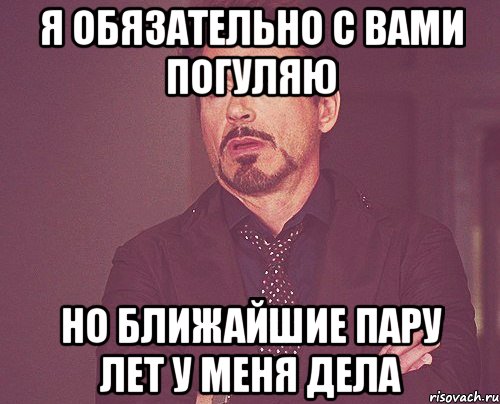 Я ОБЯЗАТЕЛЬНО С ВАМИ ПОГУЛЯЮ

НО БЛИЖАЙШИЕ ПАРУ ЛЕТ У МЕНЯ ДЕЛА

risovach.ru